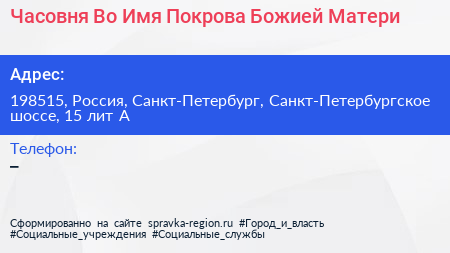 Часовня Во Имя Покрова Божией Матери

Адрес:

198515, Россия, Санкт-Петербург, Санкт-Петербургское шоссе, 15 лит А

Телефон:

–

Сформированно на сайте spravka-region.ru #Город_и_власть #Социальные_учреждения #Социальные_службы